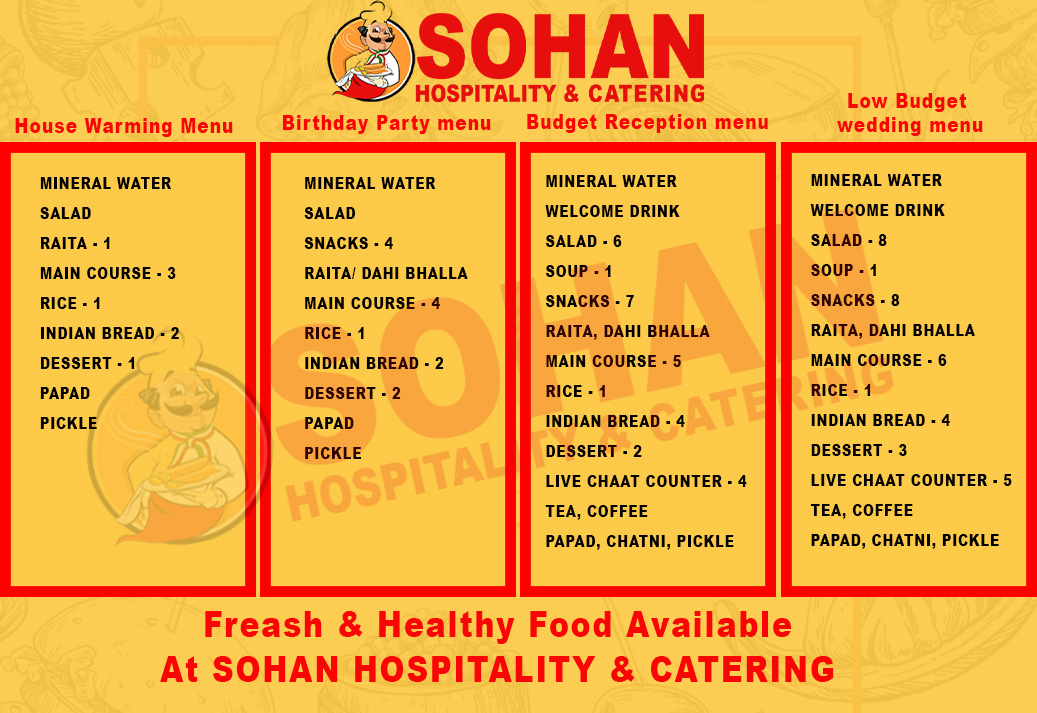 SOHAN
HOSPITALITY & CATERING

House Warming Menu

MINERAL WATER
SALAD
RAITA - 1
MAIN COURSE - 3
RICE - 1
INDIAN BREAD - 2
DESSERT - 1
PAPAD
PICKLE

Birthday Party menu

MINERAL WATER
SALAD
SNACKS - 4
RAITA/ DAHI BHALLA
MAIN COURSE - 4
RICE - 1
INDIAN BREAD - 2
DESSERT - 2
PAPAD
PICKLE

Budget Reception menu

MINERAL WATER
WELCOME DRINK
SALAD - 6
SOUP - 1
SNACKS - 7
RAITA, DAHI BHALLA
MAIN COURSE - 5
RICE - 1
INDIAN BREAD - 4
DESSERT - 2
LIVE CHAAT COUNTER - 4
TEA, COFFEE
PAPAD, CHATNI, PICKLE

Low Budget
wedding menu

MINERAL WATER
WELCOME DRINK
SALAD - 8
SOUP - 1
SNACKS - 8
RAITA, DAHI BHALLA
MAIN COURSE - 6
RICE - 1
INDIAN BREAD - 4
DESSERT - 3
LIVE CHAAT COUNTER - 5
TEA, COFFEE
PAPAD, CHATNI, PICKLE

Freash & Healthy Food Available
At SOHAN HOSPITALITY & CATERING

SOHAN
HOSPITALITY & CATERING